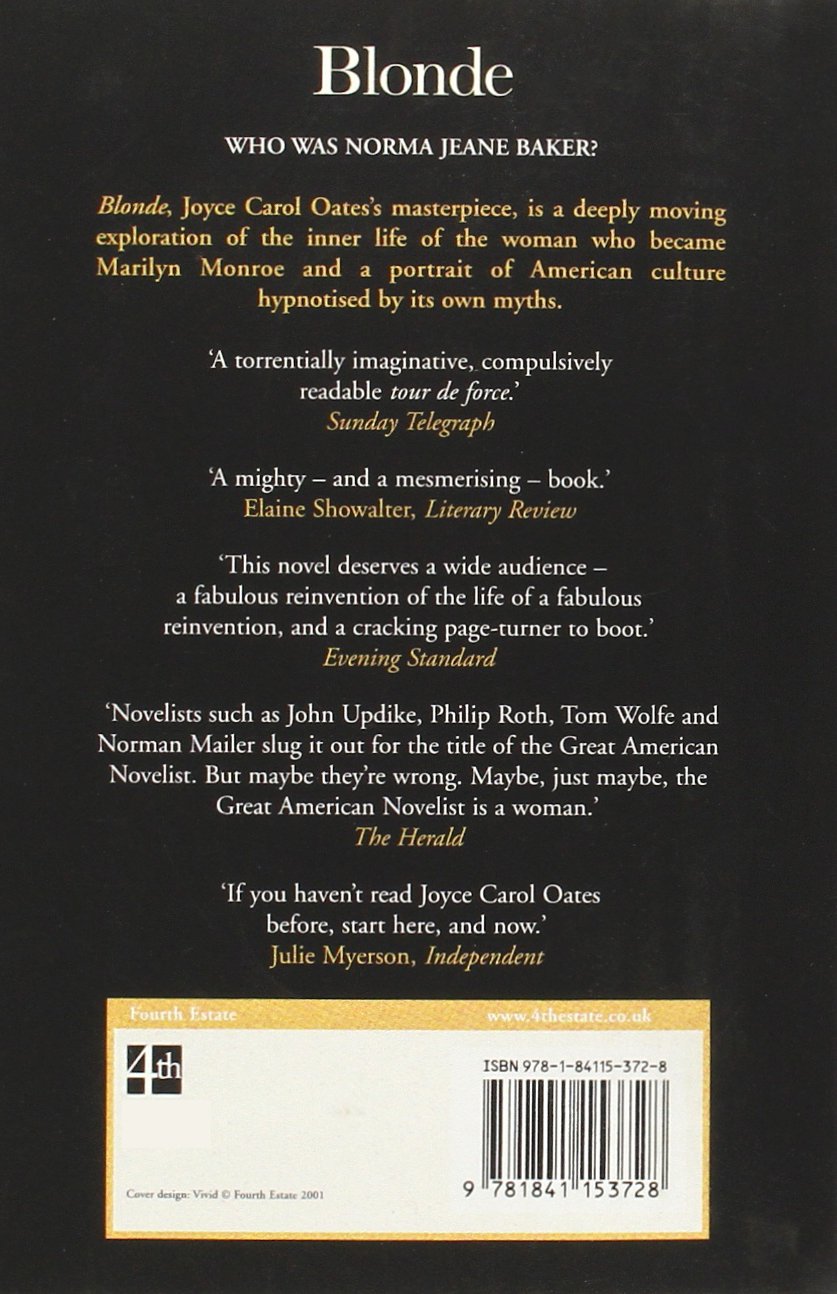 Blonde

WHO WAS NORMA JEANE BAKER?

Blonde, Joyce Carol Oates's masterpiece, is a deeply moving exploration of the inner life of the woman who became Marilyn Monroe and a portrait of American culture hypnotised by its own myths.

'A torrentially imaginative, compulsively readable tour de force.'
Sunday Telegraph

'A mighty – and a mesmerising – book.'
Elaine Showalter, Literary Review

'This novel deserves a wide audience – a fabulous reinvention of the life of a fabulous reinvention, and a cracking page-turner to boot.'
Evening Standard

'Novelists such as John Updike, Philip Roth, Tom Wolfe and Norman Mailer slug it out for the title of the Great American Novelist. But maybe they're wrong. Maybe, just maybe, the Great American Novelist is a woman.'
The Herald

'If you haven't read Joyce Carol Oates before, start here, and now.'
Julie Myerson, Independent

Fourth Estate
www.4thestate.co.uk

4th

ISBN 978-1-84115-372-8

9 781841 153728

Cover design: Vivid © Fourth Estate 2001